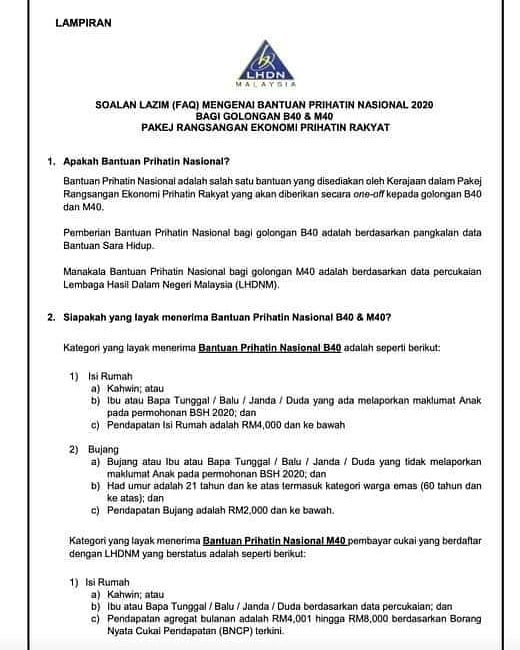 LAMPIRAN

LHDN
MALAYSIA

SOALAN LAZIM (FAQ) MENGENAI BANTUAN PRIHATIN NASIONAL 2020
BAGI GOLONGAN B40 & M40
PAKEJ RANGSANGAN EKONOMI PRIHATIN RAKYAT

1. Apakah Bantuan Prihatin Nasional?

Bantuan Prihatin Nasional adalah salah satu bantuan yang disediakan oleh Kerajaan dalam Pakej Rangsangan Ekonomi Prihatin Rakyat yang akan diberikan secara one-off kepada golongan B40 dan M40.

Pemberian Bantuan Prihatin Nasional bagi golongan B40 adalah berdasarkan pangkalan data Bantuan Sara Hidup.

Manakala Bantuan Prihatin Nasional bagi golongan M40 adalah berdasarkan data percukaian Lembaga Hasil Dalam Negeri Malaysia (LHDNM).

2. Siapakah yang layak menerima Bantuan Prihatin Nasional B40 & M40?

Kategori yang layak menerima Bantuan Prihatin Nasional B40 adalah seperti berikut:

1) Isi Rumah
a) Kahwin; atau
b) Ibu atau Bapa Tunggal / Balu / Janda / Duda yang ada melaporkan maklumat Anak pada permohonan BSH 2020; dan
c) Pendapatan Isi Rumah adalah RM4,000 dan ke bawah

2) Bujang
a) Bujang atau Ibu atau Bapa Tunggal / Balu / Janda / Duda yang tidak melaporkan maklumat Anak pada permohonan BSH 2020; dan
b) Had umur adalah 21 tahun dan ke atas termasuk kategori warga emas (60 tahun dan ke atas); dan
c) Pendapatan Bujang adalah RM2,000 dan ke bawah.

Kategori yang layak menerima Bantuan Prihatin Nasional M40 pembayar cukai yang berdaftar dengan LHDNM yang berstatus adalah seperti berikut:

1) Isi Rumah
a) Kahwin; atau
b) Ibu atau Bapa Tunggal / Balu / Janda / Duda berdasarkan data percukaian; dan
c) Pendapatan agregat bulanan adalah RM4,001 hingga RM8,000 berdasarkan Borang Nyata Cukai Pendapatan (BNCP) terkini.